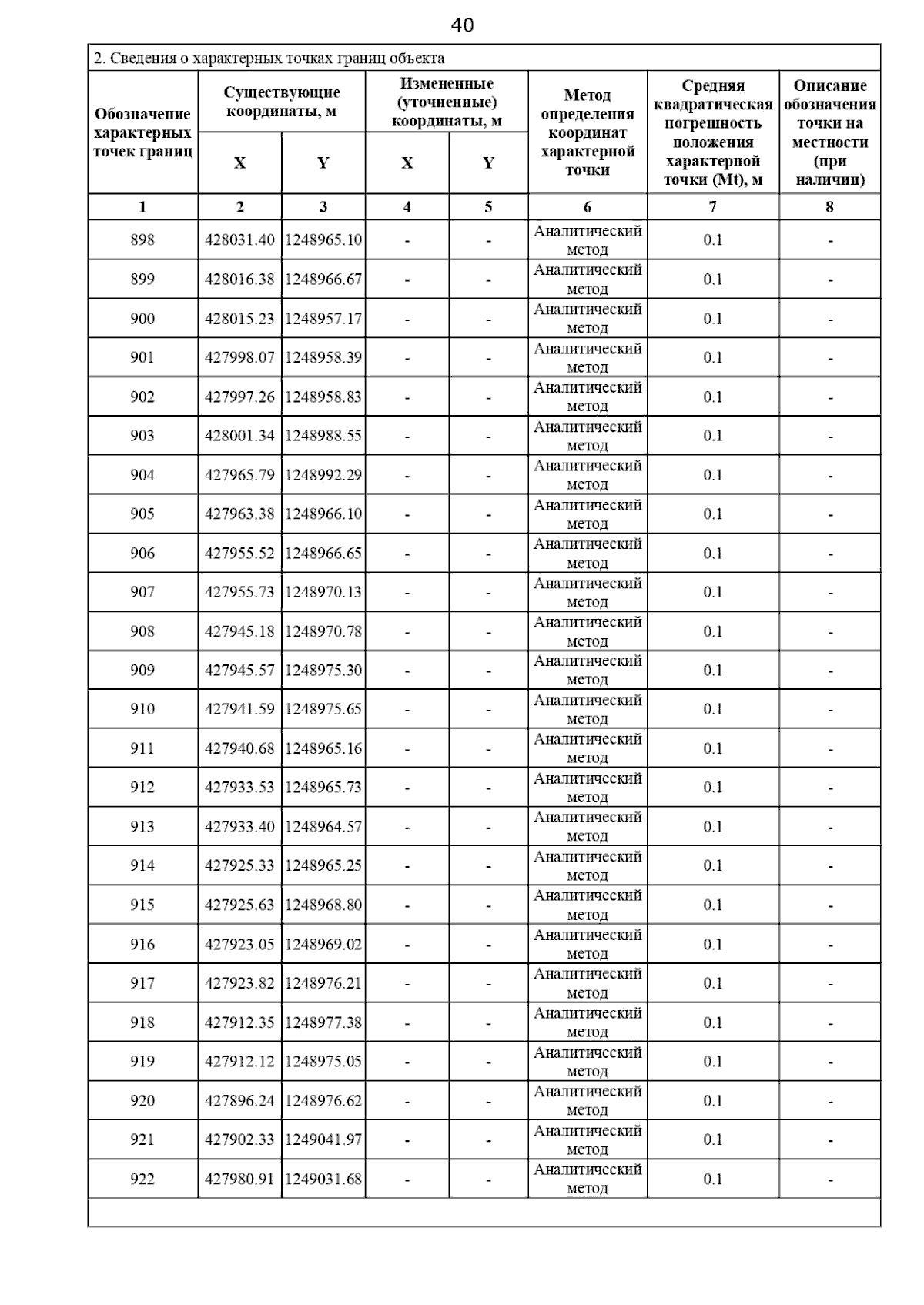 40

2. Сведения о характерных точках границ объекта

| Обозначение характерных точек границ | Существующие координаты, м X | Существующие координаты, м Y | Измененные (уточненные) координаты, м X | Измененные (уточненные) координаты, м Y | Метод определения координат характерной точки | Средняя квадратическая погрешность положения характерной точки (Mt), м | Описание обозначения точки на местности (при наличии) |
|---|---|---|---|---|---|---|---|
| 1 | 2 | 3 | 4 | 5 | 6 | 7 | 8 |
| 898 | 428031.40 | 1248965.10 | - | - | Аналитический метод | 0.1 | - |
| 899 | 428016.38 | 1248966.67 | - | - | Аналитический метод | 0.1 | - |
| 900 | 428015.23 | 1248957.17 | - | - | Аналитический метод | 0.1 | - |
| 901 | 427998.07 | 1248958.39 | - | - | Аналитический метод | 0.1 | - |
| 902 | 427997.26 | 1248958.83 | - | - | Аналитический метод | 0.1 | - |
| 903 | 428001.34 | 1248988.55 | - | - | Аналитический метод | 0.1 | - |
| 904 | 427965.79 | 1248992.29 | - | - | Аналитический метод | 0.1 | - |
| 905 | 427963.38 | 1248966.10 | - | - | Аналитический метод | 0.1 | - |
| 906 | 427955.52 | 1248966.65 | - | - | Аналитический метод | 0.1 | - |
| 907 | 427955.73 | 1248970.13 | - | - | Аналитический метод | 0.1 | - |
| 908 | 427945.18 | 1248970.78 | - | - | Аналитический метод | 0.1 | - |
| 909 | 427945.57 | 1248975.30 | - | - | Аналитический метод | 0.1 | - |
| 910 | 427941.59 | 1248975.65 | - | - | Аналитический метод | 0.1 | - |
| 911 | 427940.68 | 1248965.16 | - | - | Аналитический метод | 0.1 | - |
| 912 | 427933.53 | 1248965.73 | - | - | Аналитический метод | 0.1 | - |
| 913 | 427933.40 | 1248964.57 | - | - | Аналитический метод | 0.1 | - |
| 914 | 427925.33 | 1248965.25 | - | - | Аналитический метод | 0.1 | - |
| 915 | 427925.63 | 1248968.80 | - | - | Аналитический метод | 0.1 | - |
| 916 | 427923.05 | 1248969.02 | - | - | Аналитический метод | 0.1 | - |
| 917 | 427923.82 | 1248976.21 | - | - | Аналитический метод | 0.1 | - |
| 918 | 427912.35 | 1248977.38 | - | - | Аналитический метод | 0.1 | - |
| 919 | 427912.12 | 1248975.05 | - | - | Аналитический метод | 0.1 | - |
| 920 | 427896.24 | 1248976.62 | - | - | Аналитический метод | 0.1 | - |
| 921 | 427902.33 | 1249041.97 | - | - | Аналитический метод | 0.1 | - |
| 922 | 427980.91 | 1249031.68 | - | - | Аналитический метод | 0.1 | - |